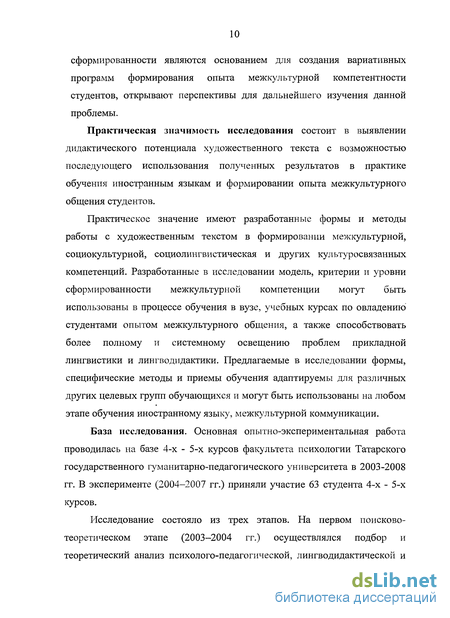 10

сформированности являются основанием для создания вариативных программ формирования опыта межкультурной компетентности студентов, открывают перспективы для дальнейшего изучения данной проблемы.

Практическая значимость исследования состоит в выявлении дидактического потенциала художественного текста с возможностью последующего использования полученных результатов в практике обучения иностранным языкам и формировании опыта межкультурного общения студентов.

Практическое значение имеют разработанные формы и методы работы с художественным текстом в формировании межкультурной, социокультурной, социолингвистическая и других культуросвязанных компетенций. Разработанные в исследовании модель, критерии и уровни сформированности межкультурной компетенции могут быть использованы в процессе обучения в вузе, учебных курсах по овладению студентами опытом межкультурного общения, а также способствовать более полному и системному освещению проблем прикладной лингвистики и лингводидактики. Предлагаемые в исследовании формы, специфические методы и приемы обучения адаптируемы для различных других целевых групп обучающихся и могут быть использованы на любом этапе обучения иностранному языку, межкультурной коммуникации.

База исследования. Основная опытно-экспериментальная работа проводилась на базе 4-х - 5-х курсов факультета психологии Татарского государственного гуманитарно-педагогического университета в 2003-2008 гг. В эксперименте (2004–2007 гг.) приняли участие 63 студента 4-х - 5-х курсов.

Исследование состояло из трех этапов. На первом поисково-теоретическом этапе (2003–2004 гг.) осуществлялся подбор и теоретический анализ психолого-педагогической, лингводидактической и

dsLib.net
библиотека диссертаций